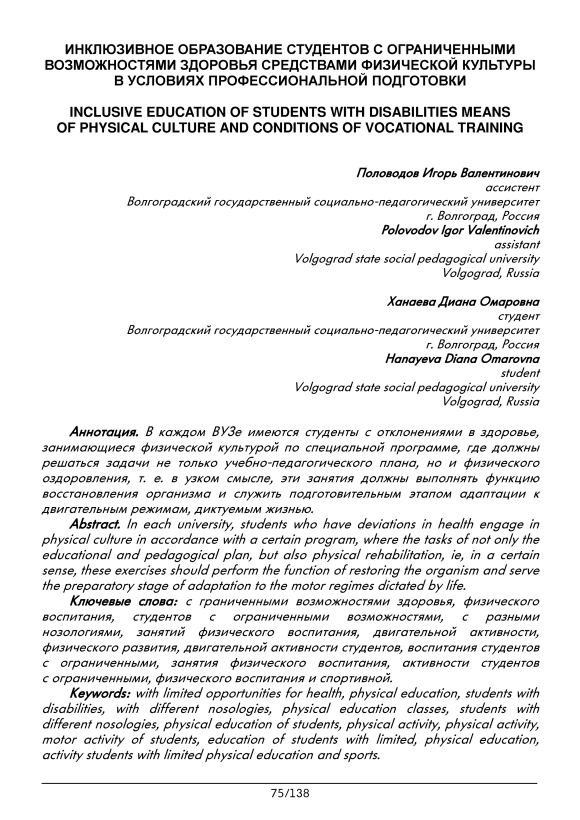 ИНКЛЮЗИВНОЕ ОБРАЗОВАНИЕ СТУДЕНТОВ С ОГРАНИЧЕННЫМИ ВОЗМОЖНОСТЯМИ ЗДОРОВЬЯ СРЕДСТВАМИ ФИЗИЧЕСКОЙ КУЛЬТУРЫ В УСЛОВИЯХ ПРОФЕССИОНАЛЬНОЙ ПОДГОТОВКИ

INCLUSIVE EDUCATION OF STUDENTS WITH DISABILITIES MEANS OF PHYSICAL CULTURE AND CONDITIONS OF VOCATIONAL TRAINING

Половодов Игорь Валентинович
ассистент
Волгоградский государственный социально-педагогический университет
г. Волгоград, Россия
Polovodov Igor Valentinovich
assistant
Volgograd state social pedagogical university
Volgograd, Russia

Ханаева Диана Омаровна
студент
Волгоградский государственный социально-педагогический университет
г. Волгоград, Россия
Hanayeva Diana Omarovna
student
Volgograd state social pedagogical university
Volgograd, Russia

Аннотация. В каждом ВУЗе имеются студенты с отклонениями в здоровье, занимающиеся физической культурой по специальной программе, где должны решаться задачи не только учебно-педагогического плана, но и физического оздоровления, т. е. в узком смысле, эти занятия должны выполнять функцию восстановления организма и служить подготовительным этапом адаптации к двигательным режимам, диктуемым жизнью.

Abstract. In each university, students who have deviations in health engage in physical culture in accordance with a certain program, where the tasks of not only the educational and pedagogical plan, but also physical rehabilitation, ie, in a certain sense, these exercises should perform the function of restoring the organism and serve the preparatory stage of adaptation to the motor regimes dictated by life.

Ключевые слова: с граниченными возможностями здоровья, физического воспитания, студентов с ограниченными возможностями, с разными нозологиями, занятий физического воспитания, двигательной активности, физического развития, двигательной активности студентов, воспитания студентов с ограниченными, занятия физического воспитания, активности студентов с ограниченными, физического воспитания и спортивной.

Keywords: with limited opportunities for health, physical education, students with disabilities, with different nosologies, physical education classes, students with different nosologies, physical education of students, physical activity, physical activity, motor activity of students, education of students with limited, physical education, activity students with limited physical education and sports.

75/138